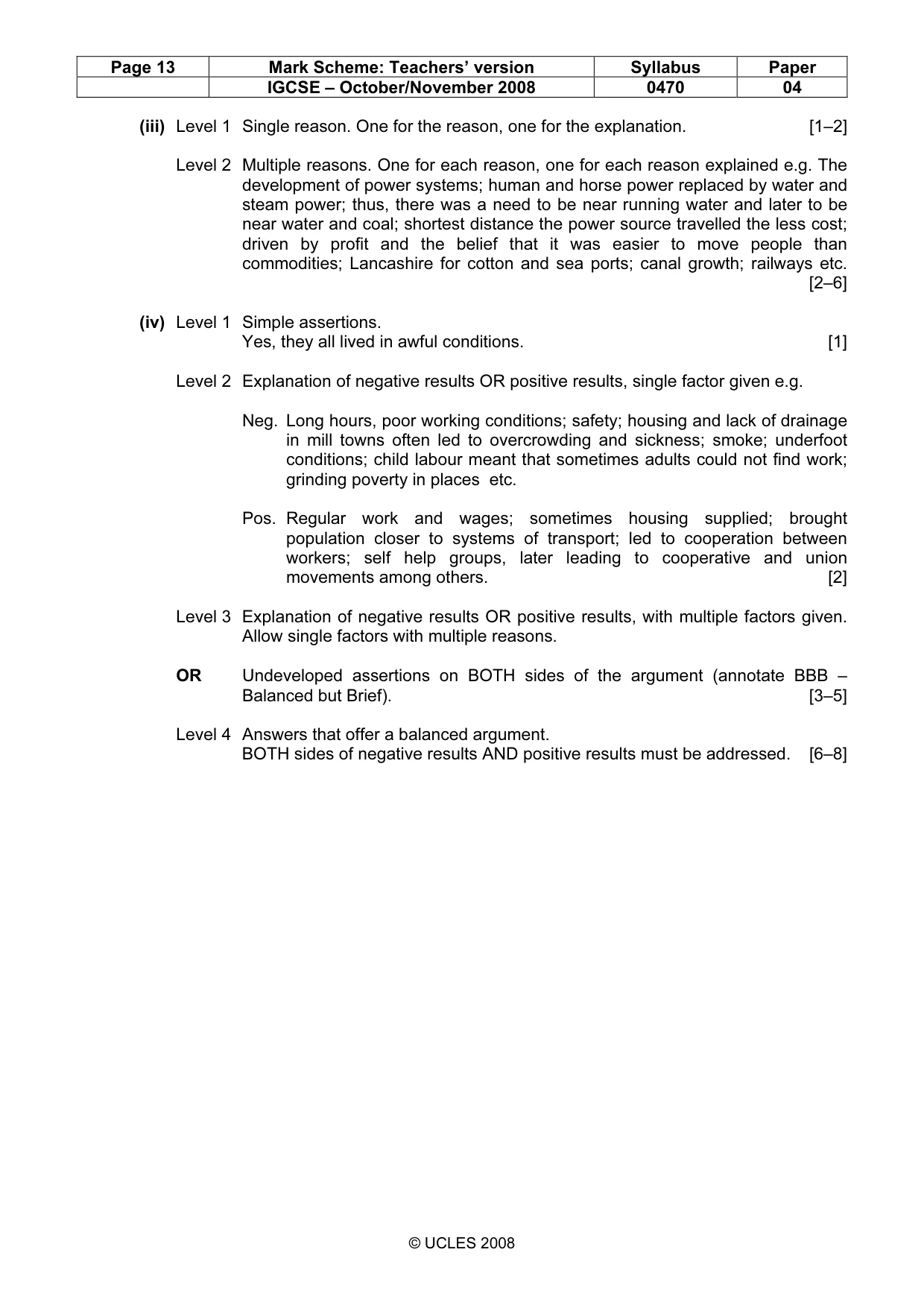 | Page 13 | Mark Scheme: Teachers' version | Syllabus | Paper |
|---|---|---|---|
|  | IGCSE – October/November 2008 | 0470 | 04 |

(iii) Level 1 Single reason. One for the reason, one for the explanation. [1–2]

Level 2 Multiple reasons. One for each reason, one for each reason explained e.g. The development of power systems; human and horse power replaced by water and steam power; thus, there was a need to be near running water and later to be near water and coal; shortest distance the power source travelled the less cost; driven by profit and the belief that it was easier to move people than commodities; Lancashire for cotton and sea ports; canal growth; railways etc. [2–6]

(iv) Level 1 Simple assertions.
Yes, they all lived in awful conditions. [1]

Level 2 Explanation of negative results OR positive results, single factor given e.g.

Neg. Long hours, poor working conditions; safety; housing and lack of drainage in mill towns often led to overcrowding and sickness; smoke; underfoot conditions; child labour meant that sometimes adults could not find work; grinding poverty in places etc.

Pos. Regular work and wages; sometimes housing supplied; brought population closer to systems of transport; led to cooperation between workers; self help groups, later leading to cooperative and union movements among others. [2]

Level 3 Explanation of negative results OR positive results, with multiple factors given. Allow single factors with multiple reasons.

OR Undeveloped assertions on BOTH sides of the argument (annotate BBB – Balanced but Brief). [3–5]

Level 4 Answers that offer a balanced argument.
BOTH sides of negative results AND positive results must be addressed. [6–8]

© UCLES 2008